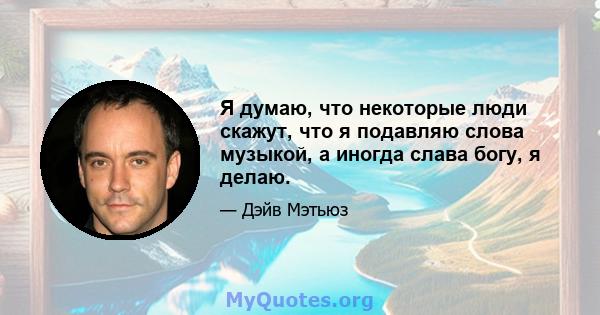 Я думаю, что некоторые люди скажут, что я подавляю слова музыкой, а иногда слава богу, я делаю.

— Дэйв Мэтьюз

MyQuotes.org